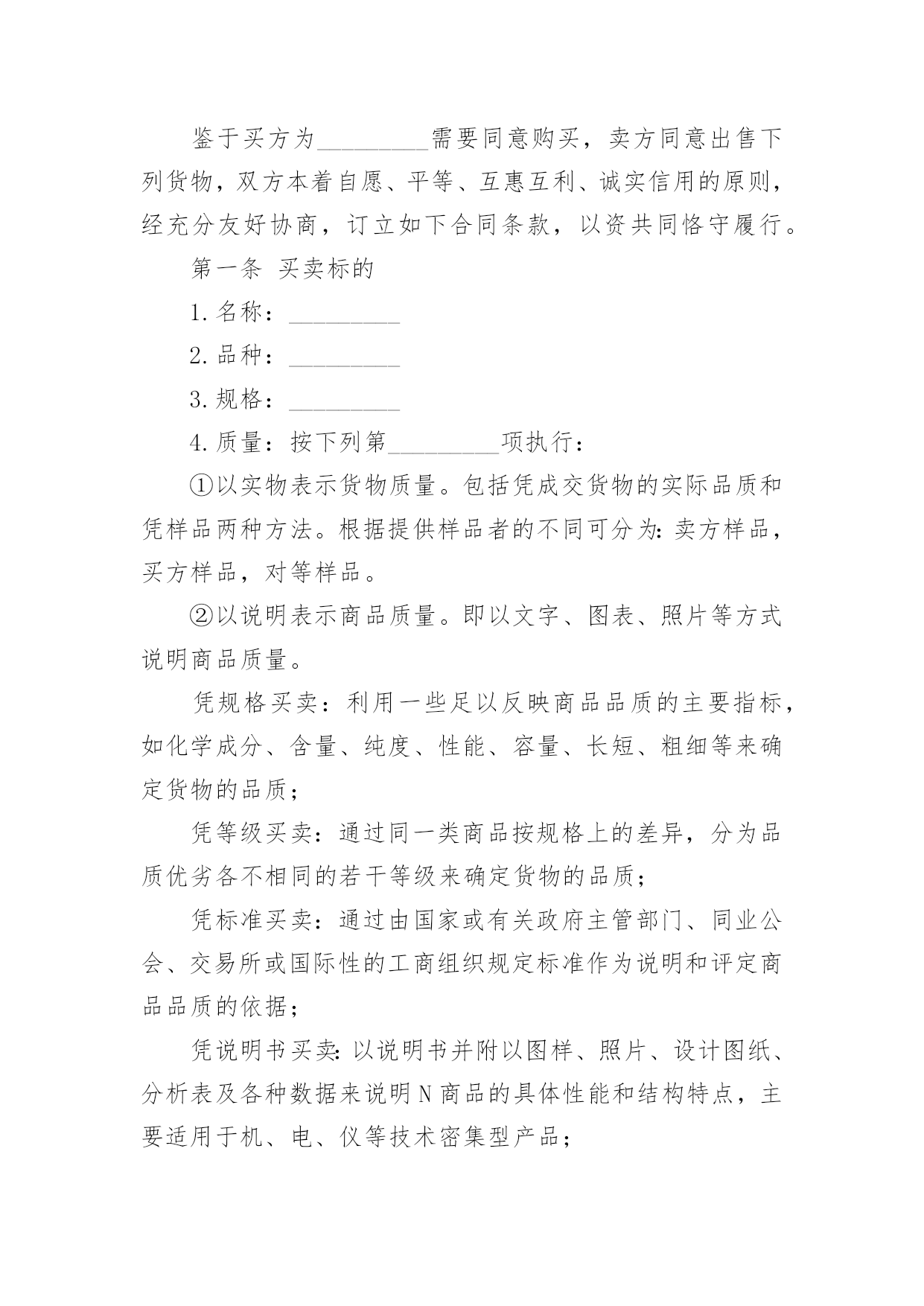 鉴于买方为_________需要同意购买，卖方同意出售下列货物，双方本着自愿、平等、互惠互利、诚实信用的原则，经充分友好协商，订立如下合同条款，以资共同恪守履行。

第一条 买卖标的

1.名称：_________

2.品种：_________

3.规格：_________

4.质量：按下列第_________项执行：

①以实物表示货物质量。包括凭成交货物的实际品质和凭样品两种方法。根据提供样品者的不同可分为：卖方样品，买方样品，对等样品。

②以说明表示商品质量。即以文字、图表、照片等方式说明商品质量。

凭规格买卖：利用一些足以反映商品品质的主要指标，如化学成分、含量、纯度、性能、容量、长短、粗细等来确定货物的品质；

凭等级买卖：通过同一类商品按规格上的差异，分为品质优劣各不相同的若干等级来确定货物的品质；

凭标准买卖：通过由国家或有关政府主管部门、同业公会、交易所或国际性的工商组织规定标准作为说明和评定商品品质的依据；

凭说明书买卖：以说明书并附以图样、照片、设计图纸、分析表及各种数据来说明N商品的具体性能和结构特点，主要适用于机、电、仪等技术密集型产品；